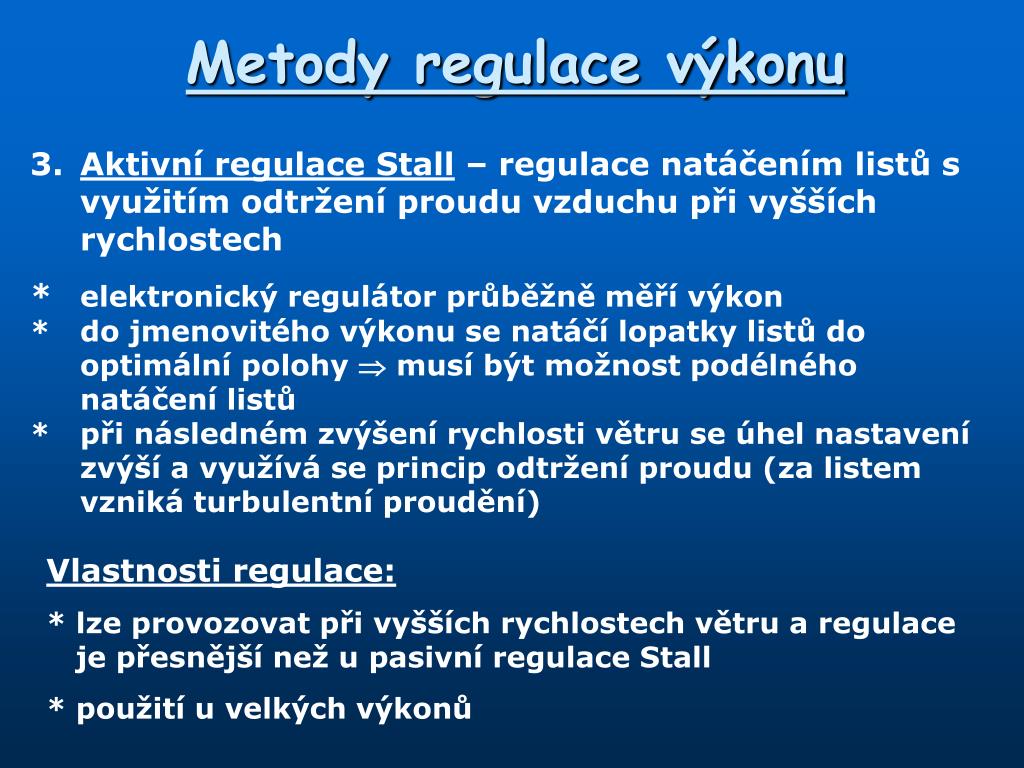 Metody regulace výkonu

3. Aktivní regulace Stall – regulace natáčením listů s využitím odtržení proudu vzduchu při vyšších rychlostech

* elektronický regulátor průběžně měří výkon
* do jmenovitého výkonu se natáčí lopatky listů do optimální polohy $\Rightarrow$ musí být možnost podélného natáčení listů
* při následném zvýšení rychlosti větru se úhel nastavení zvýší a využívá se princip odtržení proudu (za listem vzniká turbulentní proudění)

Vlastnosti regulace:

* lze provozovat při vyšších rychlostech větru a regulace je přesnější než u pasivní regulace Stall

* použití u velkých výkonů